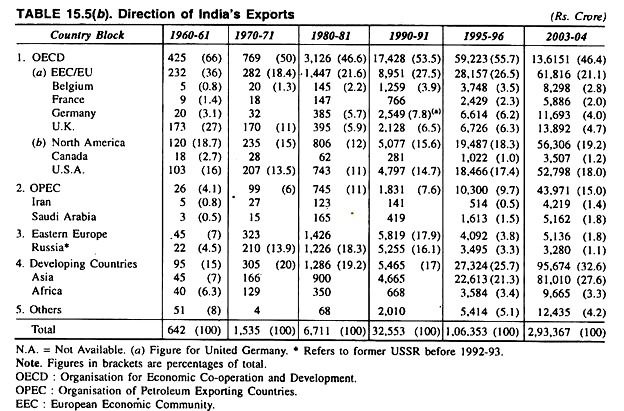 TABLE 15.5(b). Direction of India's Exports (Rs. Crore)

| Country Block | 1960-61 | 1970-71 | 1980-81 | 1990-91 | 1995-96 | 2003-04 |
|---|---|---|---|---|---|---|
| 1. OECD | 425 (66) | 769 (50) | 3,126 (46.6) | 17,428 (53.5) | 59,223 (55.7) | 13,6151 (46.4) |
| (a) EEC/EU | 232 (36) | 282 (18.4) | 1,447 (21.6) | 8,951 (27.5) | 28,157 (26.5) | 61,816 (21.1) |
| Belgium | 5 (0.8) | 20 (1.3) | 145 (2.2) | 1,259 (3.9) | 3,748 (3.5) | 8,298 (2.8) |
| France | 9 (1.4) | 18 | 147 | 766 | 2,429 (2.3) | 5,886 (2.0) |
| Germany | 20 (3.1) | 32 | 385 (5.7) | 2,549 (7.8)$^{(a)}$ | 6,614 (6.2) | 11,693 (4.0) |
| U.K. | 173 (27) | 170 (11) | 395 (5.9) | 2,128 (6.5) | 6,726 (6.3) | 13,892 (4.7) |
| (b) North America | 120 (18.7) | 235 (15) | 806 (12) | 5,077 (15.6) | 19,487 (18.3) | 56,306 (19.2) |
| Canada | 18 (2.7) | 28 | 62 | 281 | 1,022 (1.0) | 3,507 (1.2) |
| U.S.A. | 103 (16) | 207 (13.5) | 743 (11) | 4,797 (14.7) | 18,466 (17.4) | 52,798 (18.0) |
| 2. OPEC | 26 (4.1) | 99 (6) | 745 (11) | 1,831 (7.6) | 10,300 (9.7) | 43,971 (15.0) |
| Iran | 5 (0.8) | 27 | 123 | 141 | 514 (0.5) | 4,219 (1.4) |
| Saudi Arabia | 3 (0.5) | 15 | 165 | 419 | 1,613 (1.5) | 5,162 (1.8) |
| 3. Eastern Europe | 45 (7) | 323 | 1,426 | 5,819 (17.9) | 4,092 (3.8) | 5,136 (1.8) |
| Russia* | 22 (4.5) | 210 (13.9) | 1,226 (18.3) | 5,255 (16.1) | 3,495 (3.3) | 3,280 (1.1) |
| 4. Developing Countries | 95 (15) | 305 (20) | 1,286 (19.2) | 5,465 (17) | 27,324 (25.7) | 95,674 (32.6) |
| Asia | 45 (7) | 166 | 900 | 4,665 | 22,613 (21.3) | 81,010 (27.6) |
| Africa | 40 (6.3) | 129 | 350 | 668 | 3,584 (3.4) | 9,665 (3.3) |
| 5. Others | 51 (8) | 4 | 68 | 2,010 | 5,414 (5.1) | 12,435 (4.2) |
| Total | 642 (100) | 1,535 (100) | 6,711 (100) | 32,553 (100) | 1,06,353 (100) | 2,93,367 (100) |

N.A. = Not Available. (a) Figure for United Germany. * Refers to former USSR before 1992-93.
Note. Figures in brackets are percentages of total.
OECD : Organisation for Economic Co-operation and Development.
OPEC : Organisation of Petroleum Exporting Countries.
EEC : European Economic Community.